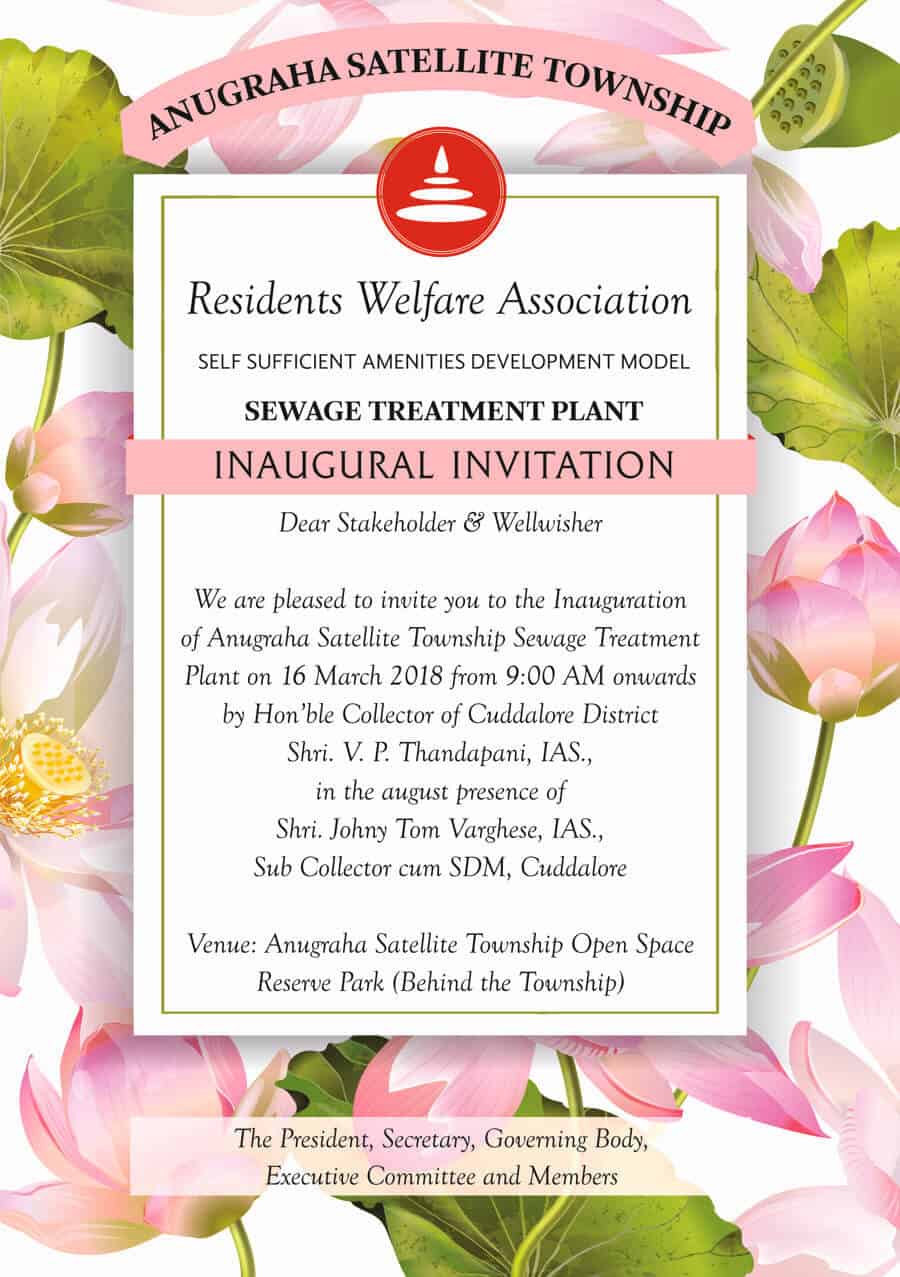 ANUGRAHA SATELLITE TOWNSHIP

Residents Welfare Association

SELF SUFFICIENT AMENITIES DEVELOPMENT MODEL

SEWAGE TREATMENT PLANT

INAUGURAL INVITATION

Dear Stakeholder & Wellwisher

We are pleased to invite you to the Inauguration of Anugraha Satellite Township Sewage Treatment Plant on 16 March 2018 from 9:00 AM onwards by Hon'ble Collector of Cuddalore District Shri. V. P. Thandapani, IAS., in the august presence of Shri. Johny Tom Varghese, IAS., Sub Collector cum SDM, Cuddalore

Venue: Anugraha Satellite Township Open Space Reserve Park (Behind the Township)

The President, Secretary, Governing Body, Executive Committee and Members